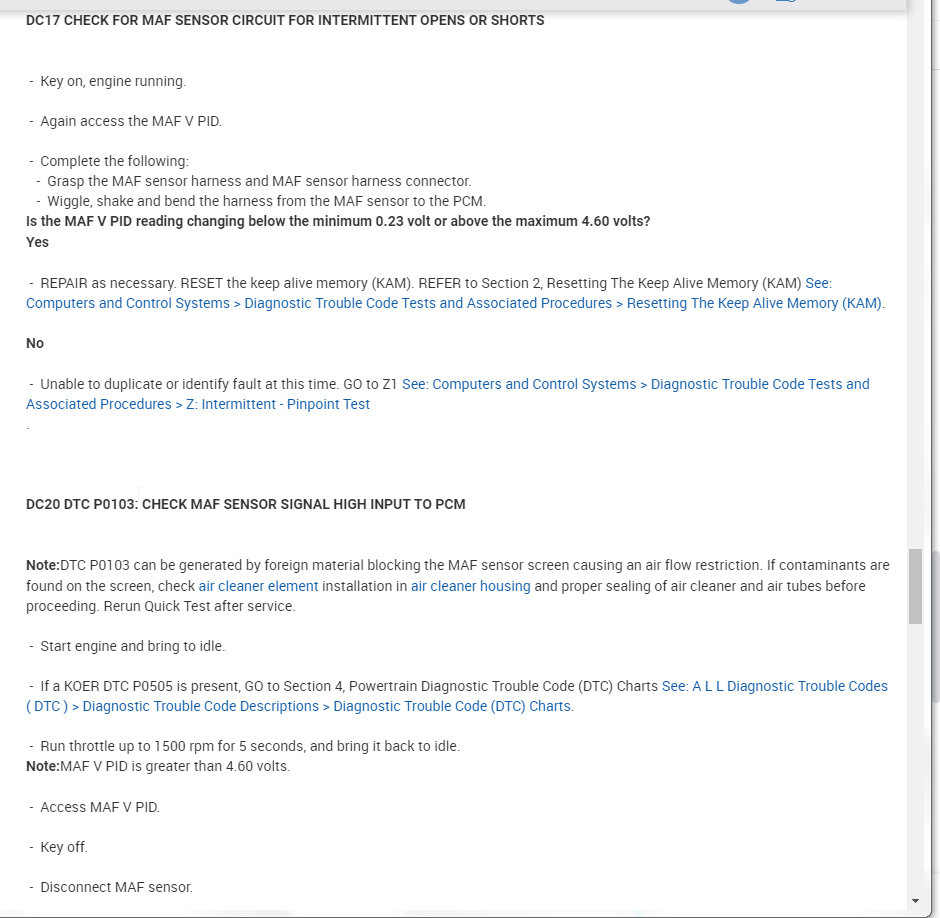 DC17 CHECK FOR MAF SENSOR CIRCUIT FOR INTERMITTENT OPENS OR SHORTS

- Key on, engine running.

- Again access the MAF V PID.

- Complete the following:
- Grasp the MAF sensor harness and MAF sensor harness connector.
- Wiggle, shake and bend the harness from the MAF sensor to the PCM.
Is the MAF V PID reading changing below the minimum 0.23 volt or above the maximum 4.60 volts?
Yes

- REPAIR as necessary. RESET the keep alive memory (KAM). REFER to Section 2, Resetting The Keep Alive Memory (KAM) See: Computers and Control Systems > Diagnostic Trouble Code Tests and Associated Procedures > Resetting The Keep Alive Memory (KAM).

No

- Unable to duplicate or identify fault at this time. GO to Z1 See: Computers and Control Systems > Diagnostic Trouble Code Tests and Associated Procedures > Z: Intermittent - Pinpoint Test
.

DC20 DTC P0103: CHECK MAF SENSOR SIGNAL HIGH INPUT TO PCM

Note:DTC P0103 can be generated by foreign material blocking the MAF sensor screen causing an air flow restriction. If contaminants are found on the screen, check air cleaner element installation in air cleaner housing and proper sealing of air cleaner and air tubes before proceeding. Rerun Quick Test after service.

- Start engine and bring to idle.

- If a KOER DTC P0505 is present, GO to Section 4, Powertrain Diagnostic Trouble Code (DTC) Charts See: A L L Diagnostic Trouble Codes ( DTC ) > Diagnostic Trouble Code Descriptions > Diagnostic Trouble Code (DTC) Charts.

- Run throttle up to 1500 rpm for 5 seconds, and bring it back to idle.
Note:MAF V PID is greater than 4.60 volts.

- Access MAF V PID.

- Key off.

- Disconnect MAF sensor.